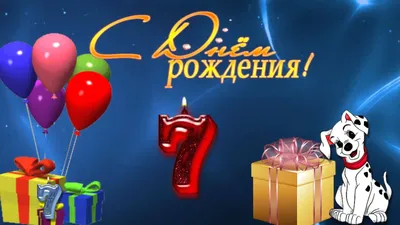 С Днём рождения!

7

7